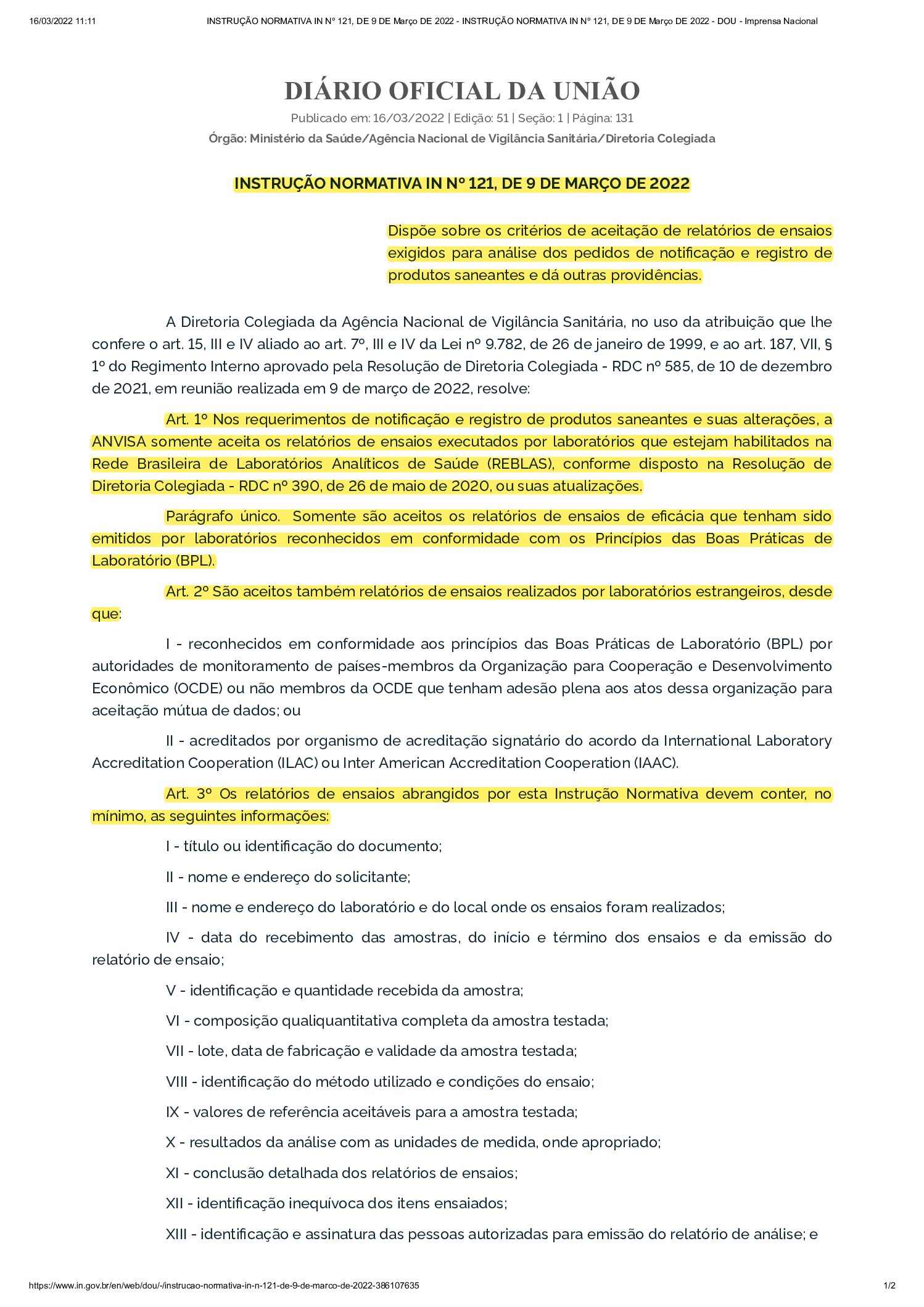 16/03/2022 11:11 INSTRUÇÃO NORMATIVA IN Nº 121, DE 9 DE Março DE 2022 - INSTRUÇÃO NORMATIVA IN Nº 121, DE 9 DE Março DE 2022 - DOU - Imprensa Nacional

DIÁRIO OFICIAL DA UNIÃO

Publicado em: 16/03/2022 | Edição: 51 | Seção: 1 | Página: 131

Órgão: Ministério da Saúde/Agência Nacional de Vigilância Sanitária/Diretoria Colegiada

INSTRUÇÃO NORMATIVA IN Nº 121, DE 9 DE MARÇO DE 2022

Dispõe sobre os critérios de aceitação de relatórios de ensaios exigidos para análise dos pedidos de notificação e registro de produtos saneantes e dá outras providências.

A Diretoria Colegiada da Agência Nacional de Vigilância Sanitária, no uso da atribuição que lhe confere o art. 15, III e IV aliado ao art. 7º, III e IV da Lei nº 9.782, de 26 de janeiro de 1999, e ao art. 187, VII, § 1º do Regimento Interno aprovado pela Resolução de Diretoria Colegiada - RDC nº 585, de 10 de dezembro de 2021, em reunião realizada em 9 de março de 2022, resolve:

Art. 1º Nos requerimentos de notificação e registro de produtos saneantes e suas alterações, a ANVISA somente aceita os relatórios de ensaios executados por laboratórios que estejam habilitados na Rede Brasileira de Laboratórios Analíticos de Saúde (REBLAS), conforme disposto na Resolução de Diretoria Colegiada - RDC nº 390, de 26 de maio de 2020, ou suas atualizações.

Parágrafo único. Somente são aceitos os relatórios de ensaios de eficácia que tenham sido emitidos por laboratórios reconhecidos em conformidade com os Princípios das Boas Práticas de Laboratório (BPL).

Art. 2º São aceitos também relatórios de ensaios realizados por laboratórios estrangeiros, desde que:

I - reconhecidos em conformidade aos princípios das Boas Práticas de Laboratório (BPL) por autoridades de monitoramento de países-membros da Organização para Cooperação e Desenvolvimento Econômico (OCDE) ou não membros da OCDE que tenham adesão plena aos atos dessa organização para aceitação mútua de dados; ou

II - acreditados por organismo de acreditação signatário do acordo da International Laboratory Accreditation Cooperation (ILAC) ou Inter American Accreditation Cooperation (IAAC).

Art. 3º Os relatórios de ensaios abrangidos por esta Instrução Normativa devem conter, no mínimo, as seguintes informações:

I - título ou identificação do documento;

II - nome e endereço do solicitante;

III - nome e endereço do laboratório e do local onde os ensaios foram realizados;

IV - data do recebimento das amostras, do início e término dos ensaios e da emissão do relatório de ensaio;

V - identificação e quantidade recebida da amostra;

VI - composição qualiquantitativa completa da amostra testada;

VII - lote, data de fabricação e validade da amostra testada;

VIII - identificação do método utilizado e condições do ensaio;

IX - valores de referência aceitáveis para a amostra testada;

X - resultados da análise com as unidades de medida, onde apropriado;

XI - conclusão detalhada dos relatórios de ensaios;

XII - identificação inequívoca dos itens ensaiados;

XIII - identificação e assinatura das pessoas autorizadas para emissão do relatório de análise; e

https://www.in.gov.br/en/web/dou/-/instrucao-normativa-in-n-121-de-9-de-marco-de-2022-386107635 1/2